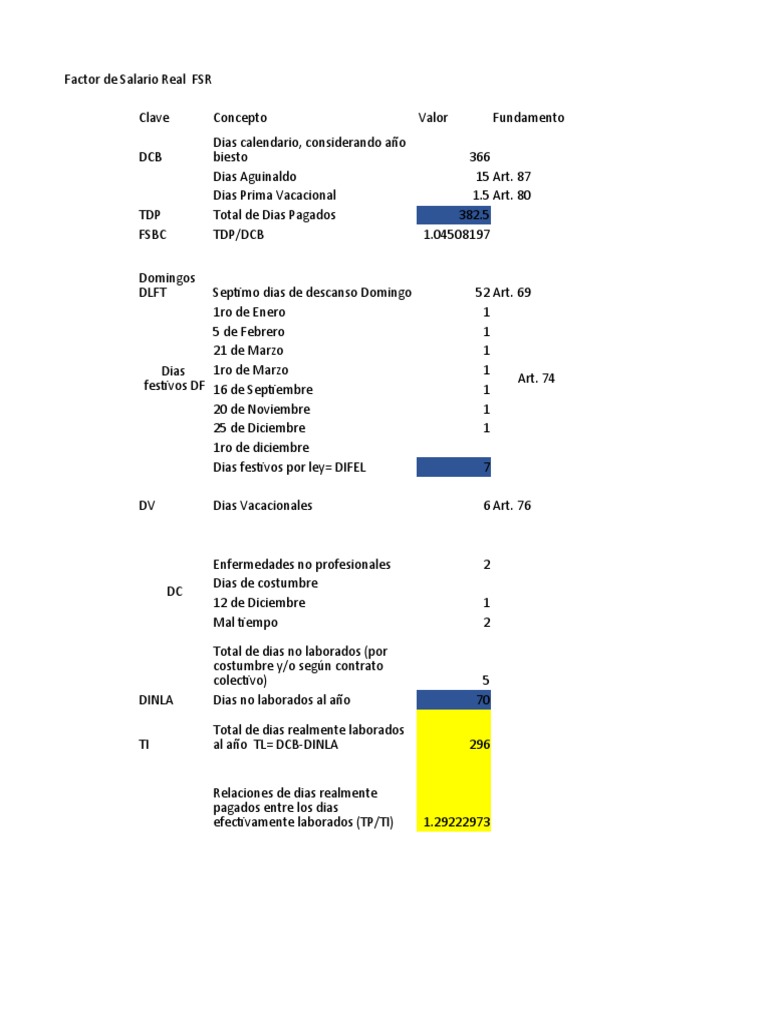 Factor de Salario Real FSR

| Clave | Concepto | Valor | Fundamento |
|---|---|---|---|
| DCB | Dias calendario, considerando año biesto | 366 | |
| | Dias Aguinaldo | 15 | Art. 87 |
| | Dias Prima Vacacional | 1.5 | Art. 80 |
| TDP | Total de Dias Pagados | 382.5 | |
| FSBC | TDP/DCB | 1.04508197 | |
| Domingos DLFT | Septimo dias de descanso Domingo | 52 | Art. 69 |
| Dias festivos DF | 1ro de Enero | 1 | Art. 74 |
| | 5 de Febrero | 1 | |
| | 21 de Marzo | 1 | |
| | 1ro de Marzo | 1 | |
| | 16 de Septiembre | 1 | |
| | 20 de Noviembre | 1 | |
| | 25 de Diciembre | 1 | |
| | 1ro de diciembre | | |
| | Dias festivos por ley= DIFEL | 7 | |
| DV | Dias Vacacionales | 6 | Art. 76 |
| DC | Enfermedades no profesionales | 2 | |
| | Dias de costumbre | | |
| | 12 de Diciembre | 1 | |
| | Mal tiempo | 2 | |
| | Total de dias no laborados (por costumbre y/o según contrato colectivo) | 5 | |
| DINLA | Dias no laborados al año | 70 | |
| Tl | Total de dias realmente laborados al año TL= DCB-DINLA | 296 | |
| | Relaciones de dias realmente pagados entre los dias efectivamente laborados (TP/Tl) | 1.29222973 | |